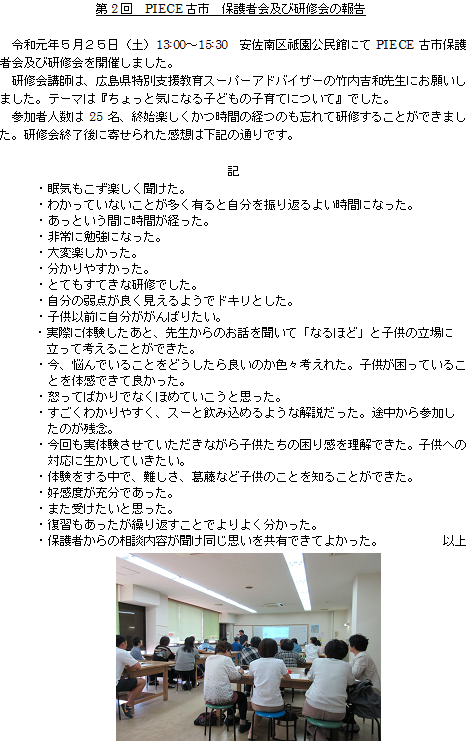 第２回　PIECE 古市　保護者会及び研修会の報告

令和元年５月２５日（土）13:00～15:30　安佐南区祇園公民館にて PIECE 古市保護者会及び研修会を開催しました。
研修会講師は、広島県特別支援教育スーパーアドバイザーの竹内吉和先生にお願いしました。テーマは『ちょっと気になる子どもの子育てについて』でした。
参加者人数は 25 名、終始楽しくかつ時間の経つのも忘れて研修することができました。研修会終了後に寄せられた感想は下記の通りです。

記

・眠気もこず楽しく聞けた。
・わかっていないことが多く有ると自分を振り返るよい時間になった。
・あっという間に時間が経った。
・非常に勉強になった。
・大変楽しかった。
・分かりやすかった。
・とてもすてきな研修でした。
・自分の弱点が良く見えるようでドキリとした。
・子供以前に自分ががんばりたい。
・実際に体験したあと、先生からのお話を聞いて「なるほど」と子供の立場に立って考えることができた。
・今、悩んでいることをどうしたら良いのか色々考えれた。子供が困っていることを体感できて良かった。
・怒ってばかりでなくほめていこうと思った。
・すごくわかりやすく、スーと飲み込めるような解説だった。途中から参加したのが残念。
・今回も実体験させていただきながら子供たちの困り感を理解できた。子供への対応に生かしていきたい。
・体験をする中で、難しさ、葛藤など子供のことを知ることができた。
・好感度が充分であった。
・また受けたいと思った。
・復習もあったが繰り返すことでよりよく分かった。
・保護者からの相談内容が聞け同じ思いを共有できてよかった。　以上